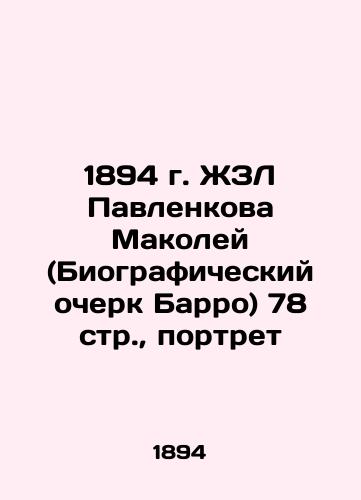 1894 г. ЖЗЛ Павленкова Маколей (Биографический очерк Барро) 78 стр., портрет

1894